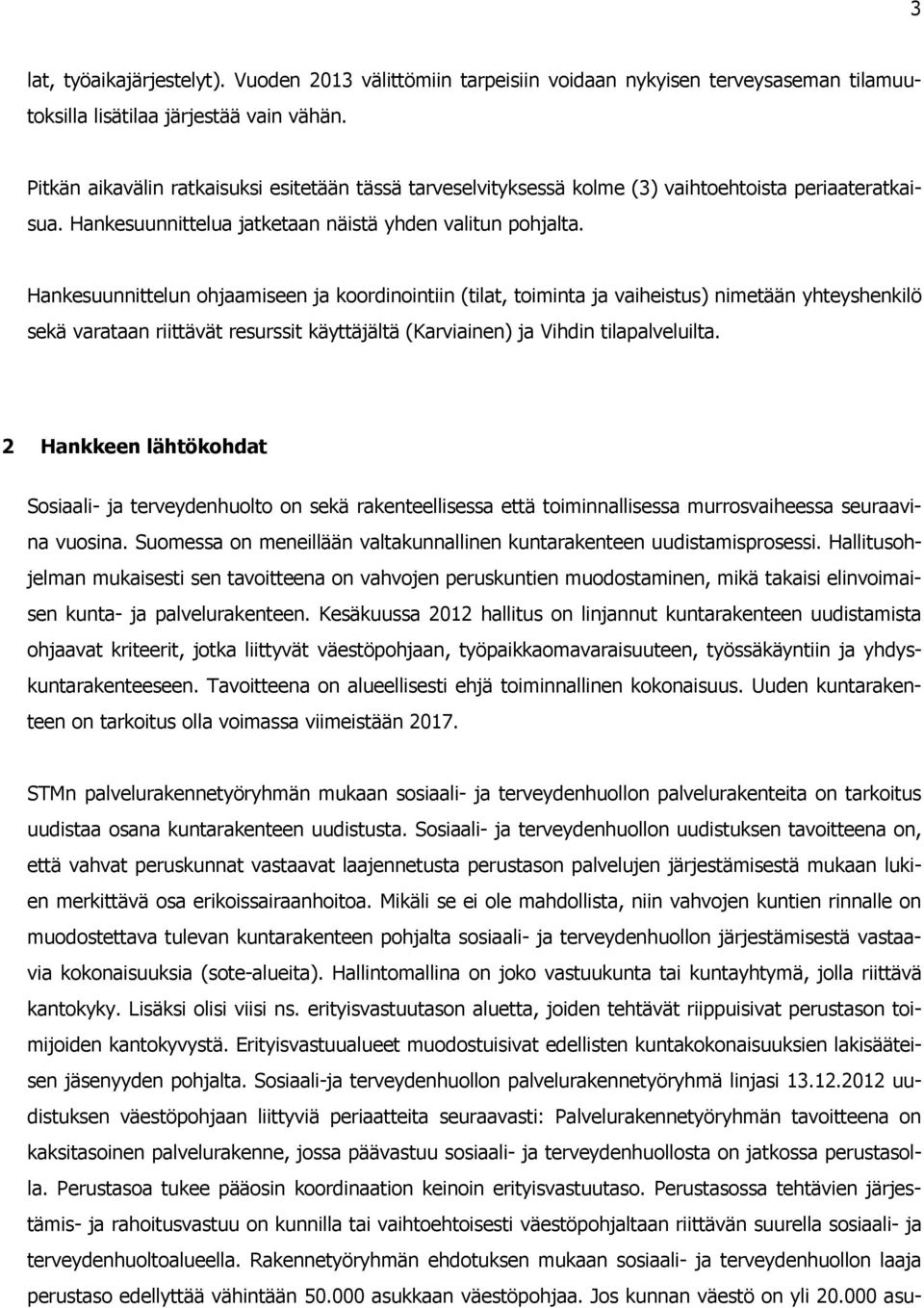 3

lat, työaikajärjestelyt). Vuoden 2013 välittömiin tarpeisiin voidaan nykyisen terveysaseman tilamuutoksilla lisätilaa järjestää vain vähän.

Pitkän aikavälin ratkaisuksi esitetään tässä tarveselvityksessä kolme (3) vaihtoehtoista periaateratkaisua. Hankesuunnittelua jatketaan näistä yhden valitun pohjalta.

Hankesuunnittelun ohjaamiseen ja koordinointiin (tilat, toiminta ja vaiheistus) nimetään yhteyshenkilö sekä varataan riittävät resurssit käyttäjältä (Karviainen) ja Vihdin tilapalveluilta.

2 Hankkeen lähtökohdat

Sosiaali- ja terveydenhuolto on sekä rakenteellisessa että toiminnallisessa murrosvaiheessa seuraavina vuosina. Suomessa on meneillään valtakunnallinen kuntarakenteen uudistamisprosessi. Hallitusohjelman mukaisesti sen tavoitteena on vahvojen peruskuntien muodostaminen, mikä takaisi elinvoimaisen kunta- ja palvelurakenteen. Kesäkuussa 2012 hallitus on linjannut kuntarakenteen uudistamista ohjaavat kriteerit, jotka liittyvät väestöpohjaan, työpaikkaomavaraisuuteen, työssäkäyntiin ja yhdyskuntarakenteeseen. Tavoitteena on alueellisesti ehjä toiminnallinen kokonaisuus. Uuden kuntarakenteen on tarkoitus olla voimassa viimeistään 2017.

STMn palvelurakennetyöryhmän mukaan sosiaali- ja terveydenhuollon palvelurakenteita on tarkoitus uudistaa osana kuntarakenteen uudistusta. Sosiaali- ja terveydenhuollon uudistuksen tavoitteena on, että vahvat peruskunnat vastaavat laajennetusta perustason palvelujen järjestämisestä mukaan lukien merkittävä osa erikoissairaanhoitoa. Mikäli se ei ole mahdollista, niin vahvojen kuntien rinnalle on muodostettava tulevan kuntarakenteen pohjalta sosiaali- ja terveydenhuollon järjestämisestä vastaavia kokonaisuuksia (sote-alueita). Hallintomallina on joko vastuukunta tai kuntayhtymä, jolla riittävä kantokyky. Lisäksi olisi viisi ns. erityisvastuutason aluetta, joiden tehtävät riippuisivat perustason toimijoiden kantokyvystä. Erityisvastuualueet muodostuisivat edellisten kuntakokonaisuuksien lakisääteisen jäsenyyden pohjalta. Sosiaali-ja terveydenhuollon palvelurakennetyöryhmä linjasi 13.12.2012 uudistuksen väestöpohjaan liittyviä periaatteita seuraavasti: Palvelurakennetyöryhmän tavoitteena on kaksitasoinen palvelurakenne, jossa päävastuu sosiaali- ja terveydenhuollosta on jatkossa perustasolla. Perustasoa tukee pääosin koordinaation keinoin erityisvastuutaso. Perustasossa tehtävien järjestämis- ja rahoitusvastuu on kunnilla tai vaihtoehtoisesti väestöpohjaltaan riittävän suurella sosiaali- ja terveydenhuoltoalueella. Rakennetyöryhmän ehdotuksen mukaan sosiaali- ja terveydenhuollon laaja perustaso edellyttää vähintään 50.000 asukkaan väestöpohjaa. Jos kunnan väestö on yli 20.000 asu-